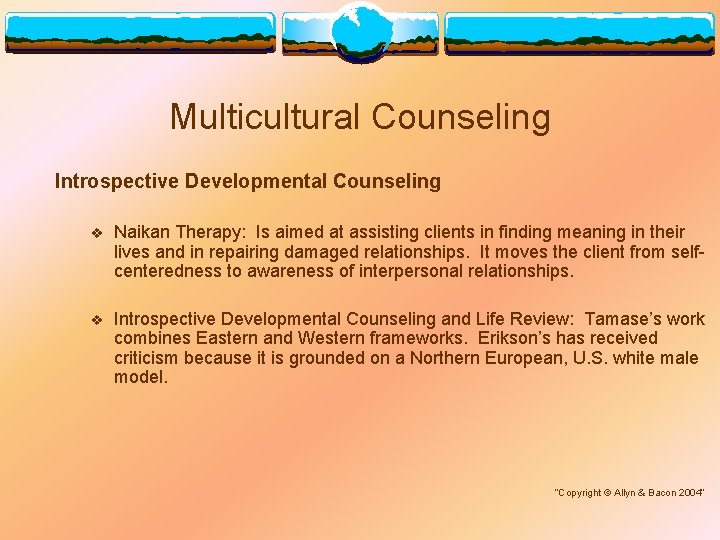 Multicultural Counseling

Introspective Developmental Counseling

❖ Naikan Therapy: Is aimed at assisting clients in finding meaning in their lives and in repairing damaged relationships. It moves the client from self-centeredness to awareness of interpersonal relationships.

❖ Introspective Developmental Counseling and Life Review: Tamase's work combines Eastern and Western frameworks. Erikson's has received criticism because it is grounded on a Northern European, U.S. white male model.

"Copyright © Allyn & Bacon 2004"